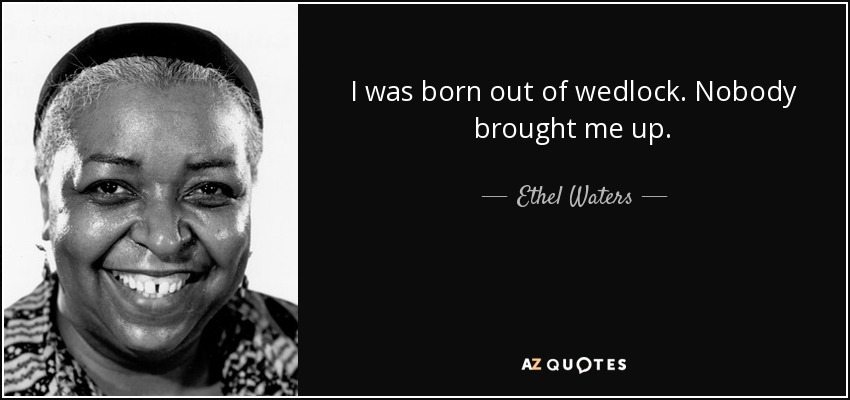 I was born out of wedlock. Nobody brought me up.

— Ethel Waters —

AZ QUOTES